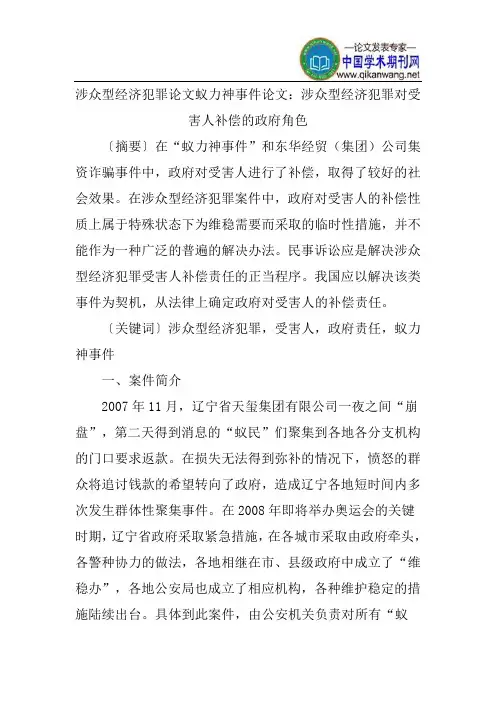 —论文发表专家—
中国学术期刊网
www.qikanwang.net

涉众型经济犯罪论文蚁力神事件论文：涉众型经济犯罪对受害人补偿的政府角色

〔摘要〕在“蚁力神事件”和东华经贸（集团）公司集资诈骗事件中，政府对受害人进行了补偿，取得了较好的社会效果。在涉众型经济犯罪案件中，政府对受害人的补偿性质上属于特殊状态下为维稳需要而采取的临时性措施，并不能作为一种广泛的普遍的解决办法。民事诉讼应是解决涉众型经济犯罪受害人补偿责任的正当程序。我国应以解决该类事件为契机，从法律上确定政府对受害人的补偿责任。

〔关键词〕涉众型经济犯罪，受害人，政府责任，蚁力神事件

一、案件简介

2007 年 11 月，辽宁省天玺集团有限公司一夜之间“崩盘”，第二天得到消息的“蚁民”们聚集到各地各分支机构的门口要求返款。在损失无法得到弥补的情况下，愤怒的群众将追讨钱款的希望转向了政府，造成辽宁各地短时间内多次发生群体性聚集事件。在 2008 年即将举办奥运会的关键时期，辽宁省政府采取紧急措施，在各城市采取由政府牵头，各警种协力的做法，各地相继在市、县级政府中成立了“维稳办”，各地公安局也成立了相应机构，各种维护稳定的措施陆续出台。具体到此案件，由公安机关负责对所有“蚁